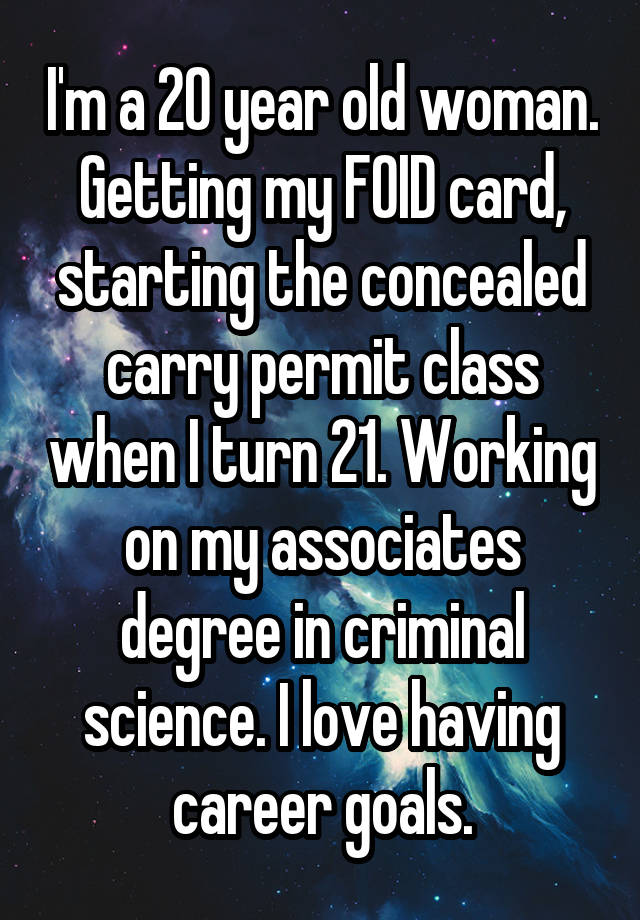 I'm a 20 year old woman. Getting my FOID card, starting the concealed carry permit class when I turn 21. Working on my associates degree in criminal science. I love having career goals.